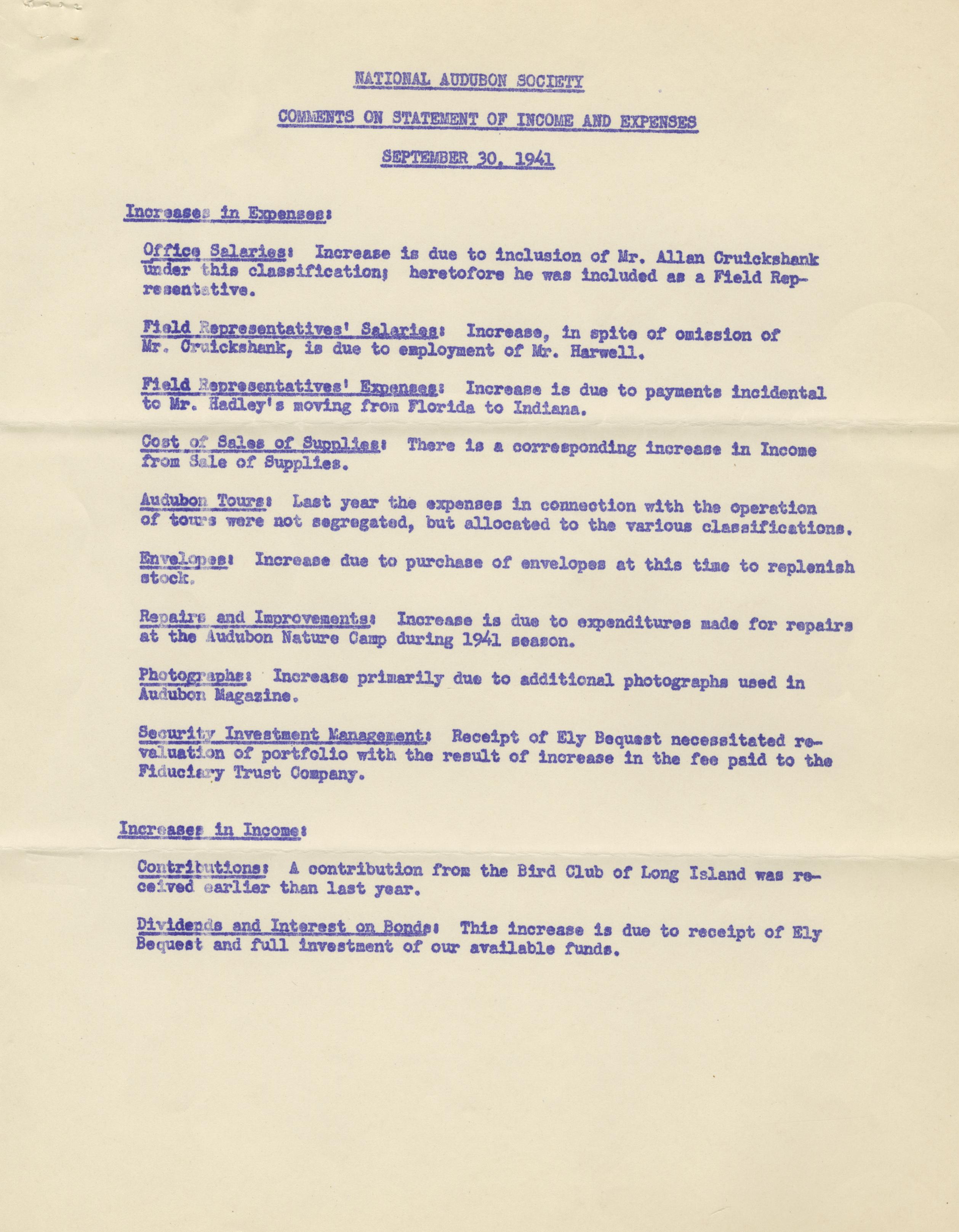 NATIONAL AUDUBON SOCIETY

COMMENTS ON STATEMENT OF INCOME AND EXPENSES

SEPTEMBER 30, 1941

Increases in Expenses:

Office Salaries: Increase is due to inclusion of Mr. Allan Cruickshank under this classification; heretofore he was included as a Field Representative.

Field Representatives' Salaries: Increase, in spite of omission of Mr. Cruickshank, is due to employment of Mr. Harwell.

Field Representatives' Expenses: Increase is due to payments incidental to Mr. Hadley's moving from Florida to Indiana.

Cost of Sales of Supplies: There is a corresponding increase in Income from Sale of Supplies.

Audubon Tours: Last year the expenses in connection with the operation of tours were not segregated, but allocated to the various classifications.

Envelopes: Increase due to purchase of envelopes at this time to replenish stock.

Repairs and Improvements: Increase is due to expenditures made for repairs at the Audubon Nature Camp during 1941 season.

Photographs: Increase primarily due to additional photographs used in Audubon Magazine.

Security Investment Management: Receipt of Ely Bequest necessitated revaluation of portfolio with the result of increase in the fee paid to the Fiduciary Trust Company.

Increases in Income:

Contributions: A contribution from the Bird Club of Long Island was received earlier than last year.

Dividends and Interest on Bonds: This increase is due to receipt of Ely Bequest and full investment of our available funds.